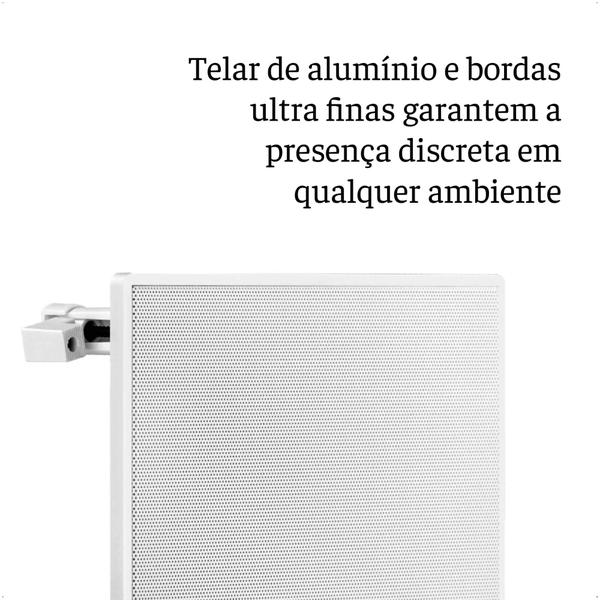 Telar de alumínio e bordas ultra finas garantem a presença discreta em qualquer ambiente